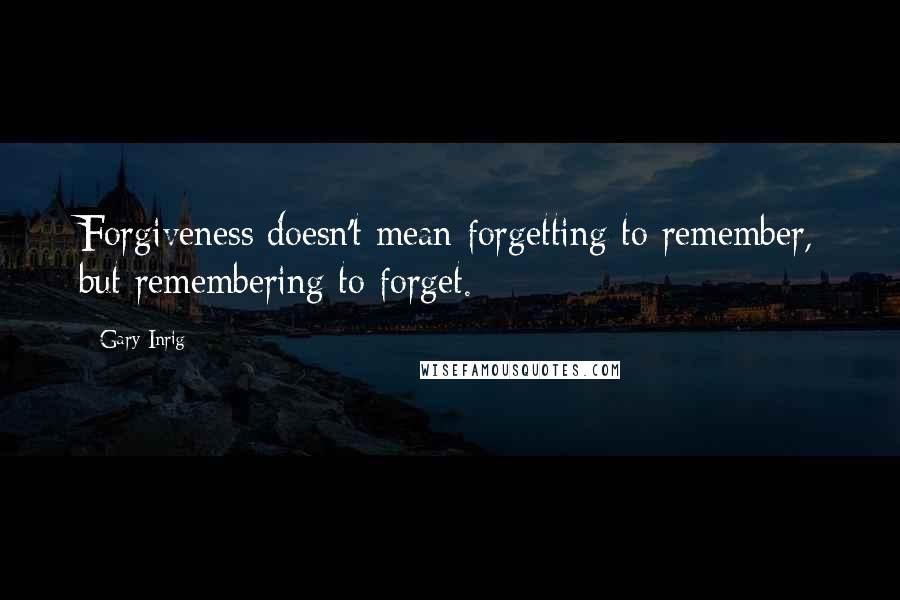 Forgiveness doesn't mean forgetting to remember, but remembering to forget.

Gary Inrig

WISEFAMOUSQUOTES.COM